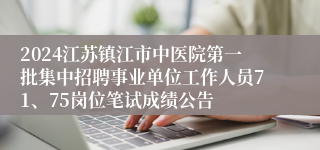 2024江苏镇江市中医院第一批集中招聘事业单位工作人员71、75岗位笔试成绩公告